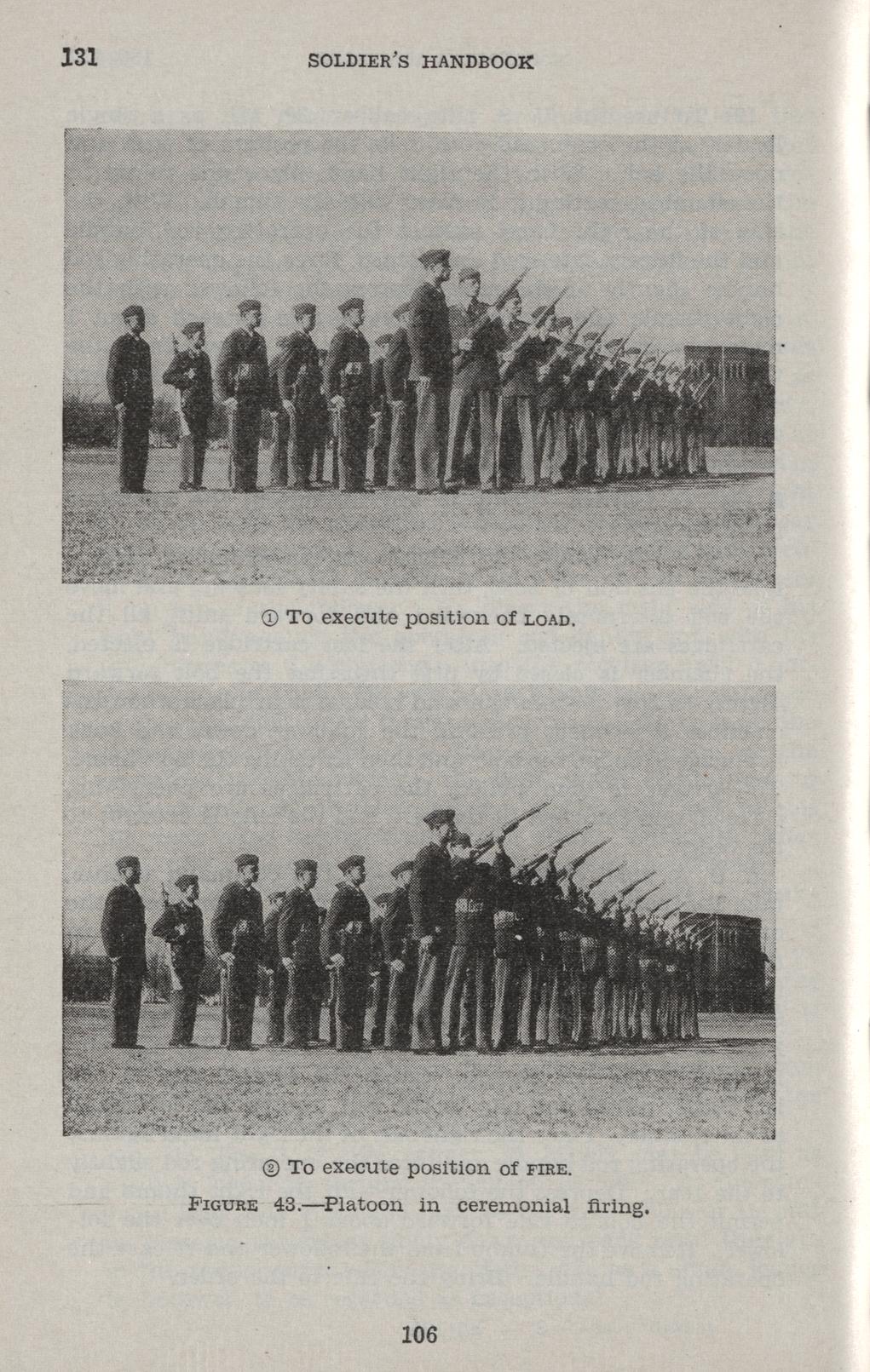 131 SOLDIER'S HANDBOOK

① To execute position of LOAD.

② To execute position of FIRE.

FIGURE 43.—Platoon in ceremonial firing.

106